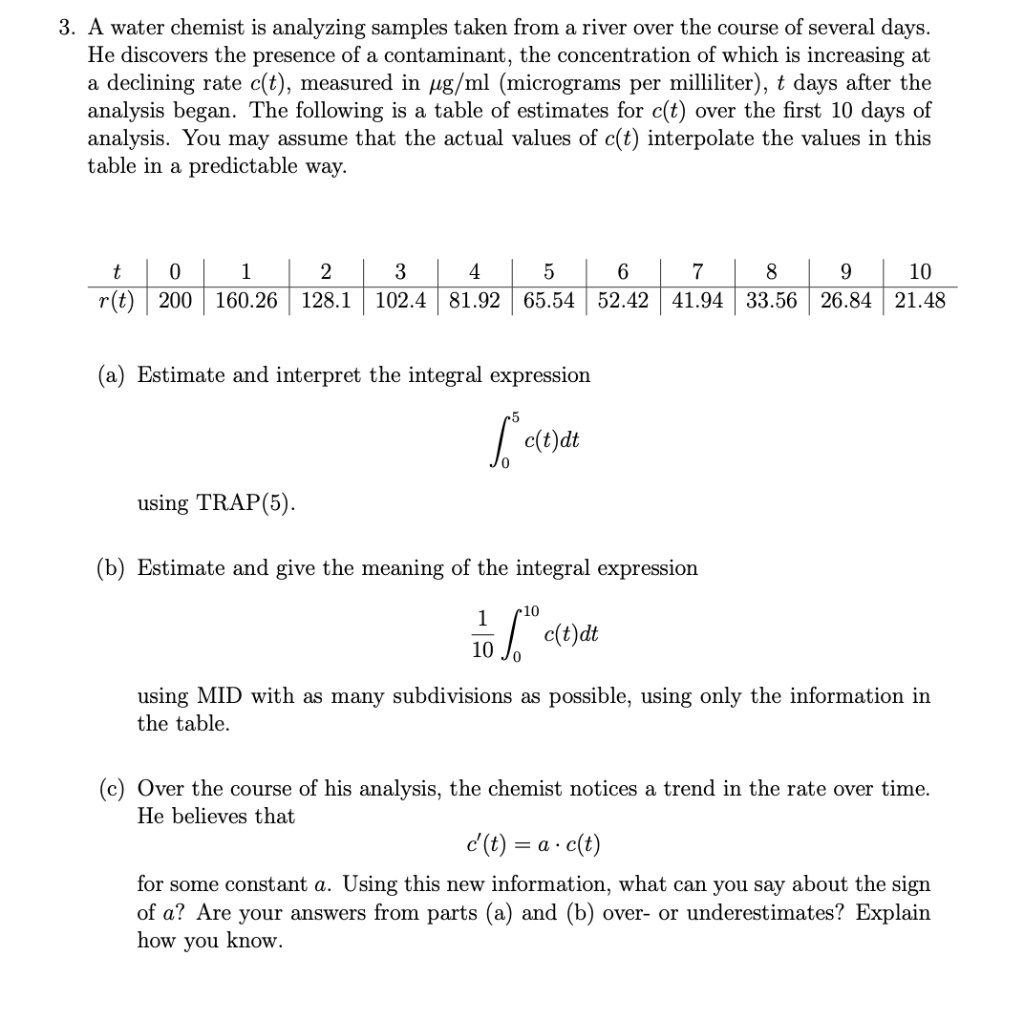 3. A water chemist is analyzing samples taken from a river over the course of several days. He discovers the presence of a contaminant, the concentration of which is increasing at a declining rate $c(t)$, measured in $\mu$g/ml (micrograms per milliliter), $t$ days after the analysis began. The following is a table of estimates for $c(t)$ over the first 10 days of analysis. You may assume that the actual values of $c(t)$ interpolate the values in this table in a predictable way.

| $t$ | 0 | 1 | 2 | 3 | 4 | 5 | 6 | 7 | 8 | 9 | 10 |
|---|---|---|---|---|---|---|---|---|---|---|---|
| $r(t)$ | 200 | 160.26 | 128.1 | 102.4 | 81.92 | 65.54 | 52.42 | 41.94 | 33.56 | 26.84 | 21.48 |

(a) Estimate and interpret the integral expression

$$\int_0^5 c(t)dt$$

using TRAP(5).

(b) Estimate and give the meaning of the integral expression

$$\frac{1}{10}\int_0^{10} c(t)dt$$

using MID with as many subdivisions as possible, using only the information in the table.

(c) Over the course of his analysis, the chemist notices a trend in the rate over time. He believes that

$$c'(t) = a \cdot c(t)$$

for some constant $a$. Using this new information, what can you say about the sign of $a$? Are your answers from parts (a) and (b) over- or underestimates? Explain how you know.